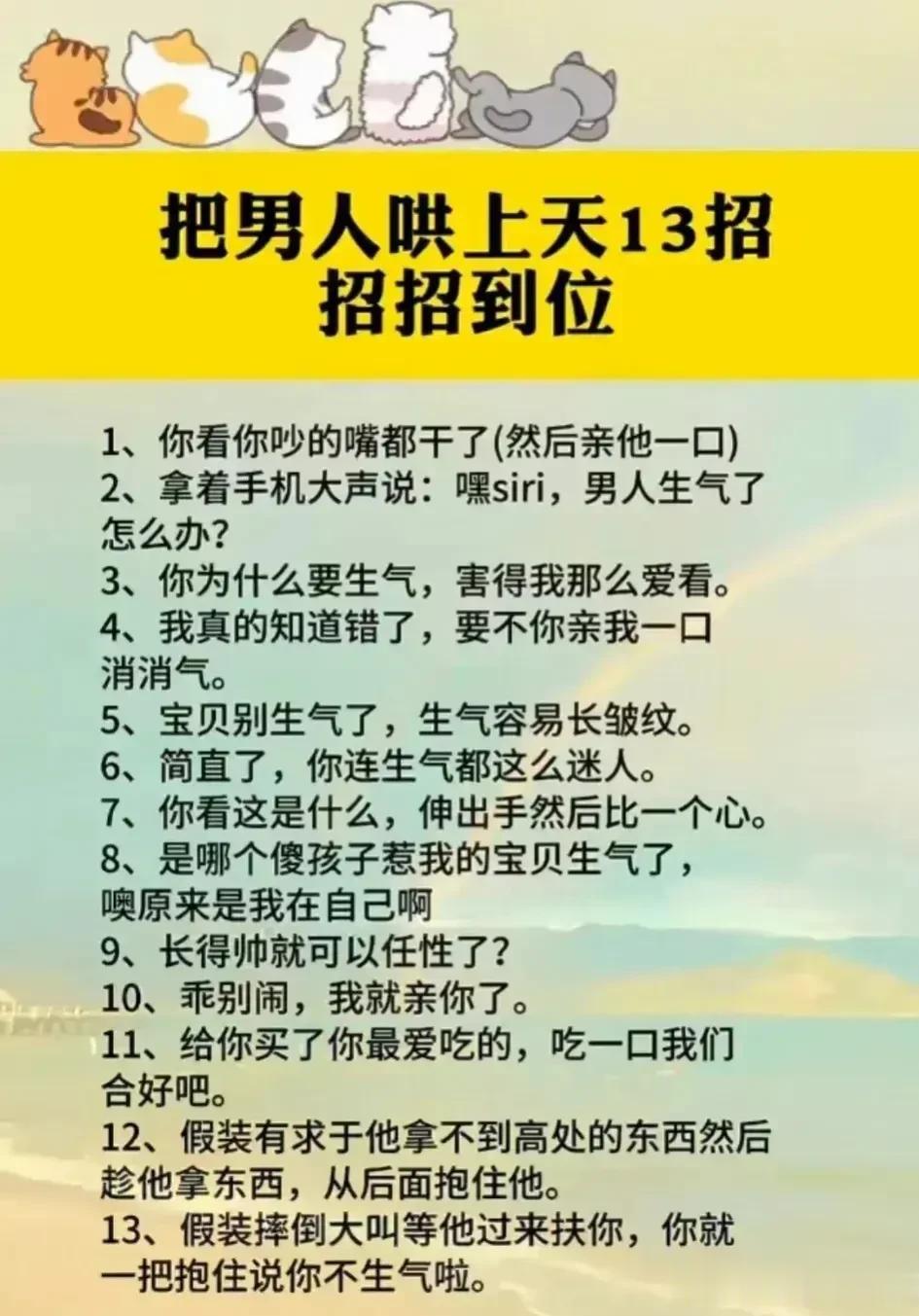 把男人哄上天13招
招招到位

1、你看你吵的嘴都干了(然后亲他一口)
2、拿着手机大声说：嘿siri，男人生气了怎么办？
3、你为什么要生气，害得我那么爱看。
4、我真的知道错了，要不你亲我一口消消气。
5、宝贝别生气了，生气容易长皱纹。
6、简直了，你连生气都这么迷人。
7、你看这是什么，伸出手然后比一个心。
8、是哪个傻孩子惹我的宝贝生气了，噢原来是我在自己啊
9、长得帅就可以任性了？
10、乖别闹，我就亲你了。
11、给你买了你最爱吃的，吃一口我们合好吧。
12、假装有求于他拿不到高处的东西然后趁他拿东西，从后面抱住他。
13、假装摔倒大叫等他过来扶你，你就一把抱住说你不生气啦。